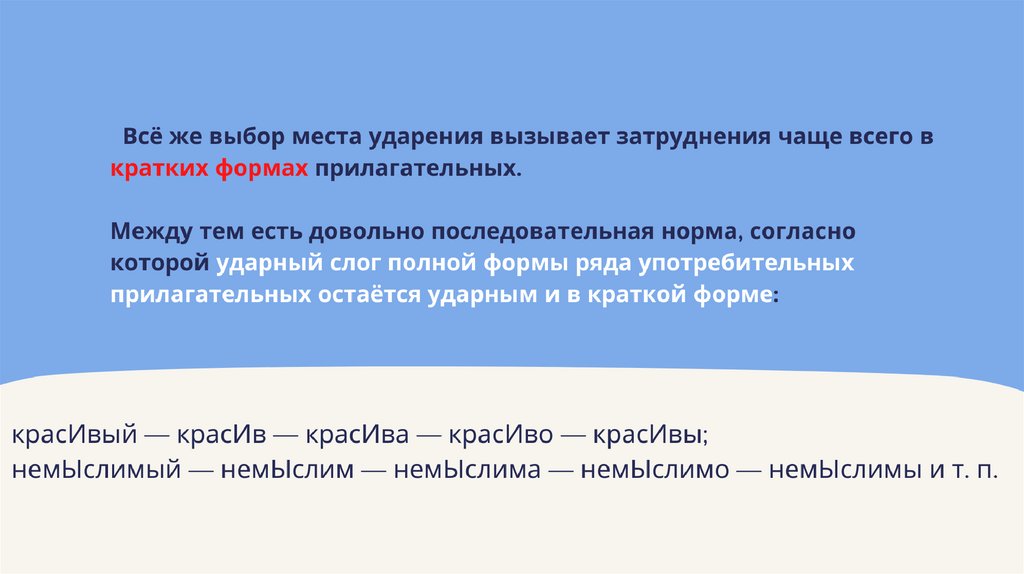 Всё же выбор места ударения вызывает затруднения чаще всего в кратких формах прилагательных.

Между тем есть довольно последовательная норма, согласно которой ударный слог полной формы ряда употребительных прилагательных остаётся ударным и в краткой форме:

красИвый — красИв — красИва — красИво — красИвы;
немЫслимый — немЫслим — немЫслима — немЫслимо — немЫслимы и т. п.